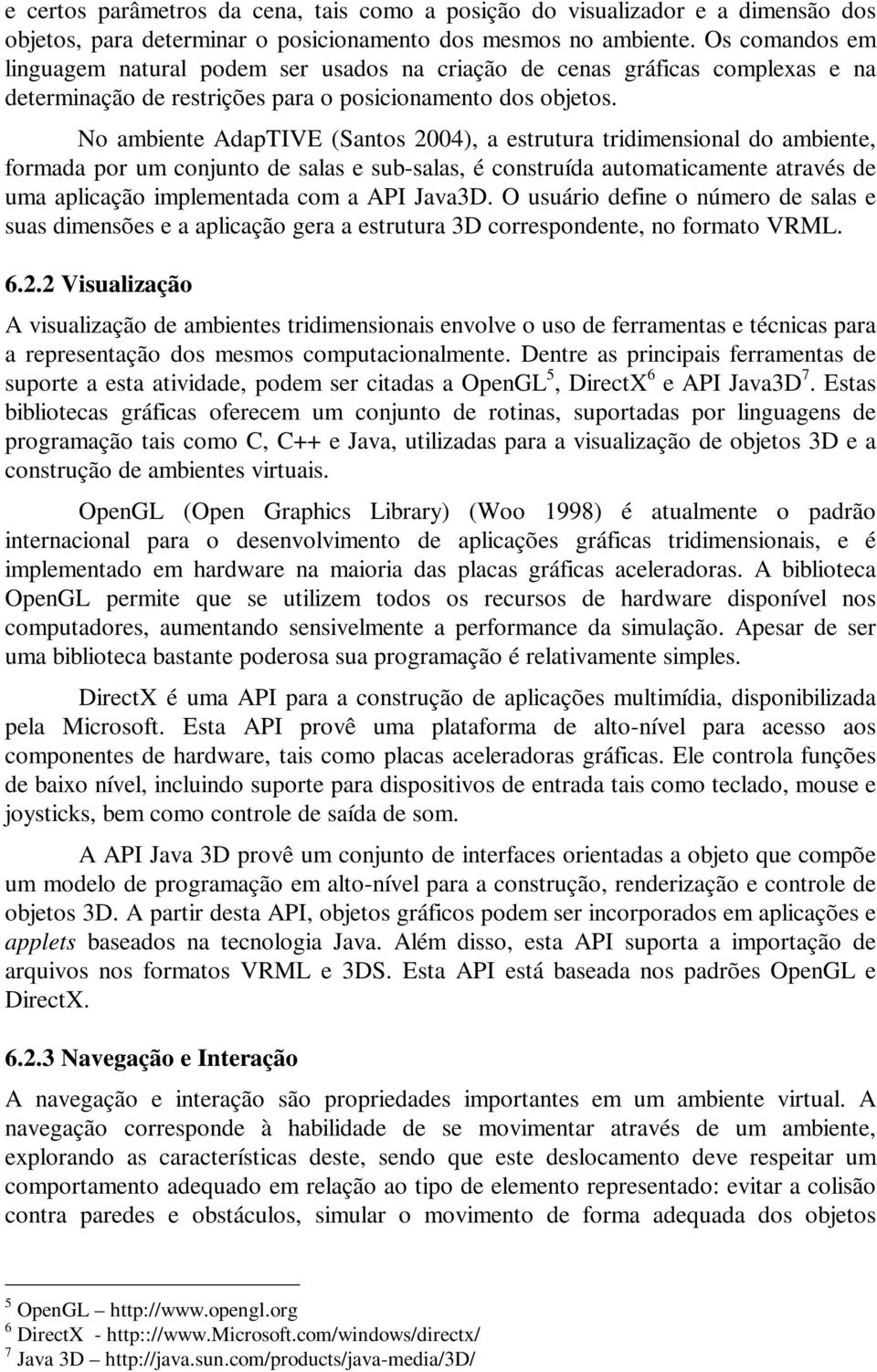 e certos parâmetros da cena, tais como a posição do visualizador e a dimensão dos objetos, para determinar o posicionamento dos mesmos no ambiente. Os comandos em linguagem natural podem ser usados na criação de cenas gráficas complexas e na determinação de restrições para o posicionamento dos objetos.

No ambiente AdapTIVE (Santos 2004), a estrutura tridimensional do ambiente, formada por um conjunto de salas e sub-salas, é construída automaticamente através de uma aplicação implementada com a API Java3D. O usuário define o número de salas e suas dimensões e a aplicação gera a estrutura 3D correspondente, no formato VRML.

6.2.2 Visualização

A visualização de ambientes tridimensionais envolve o uso de ferramentas e técnicas para a representação dos mesmos computacionalmente. Dentre as principais ferramentas de suporte a esta atividade, podem ser citadas a OpenGL$^5$, DirectX$^6$ e API Java3D$^7$. Estas bibliotecas gráficas oferecem um conjunto de rotinas, suportadas por linguagens de programação tais como C, C++ e Java, utilizadas para a visualização de objetos 3D e a construção de ambientes virtuais.

OpenGL (Open Graphics Library) (Woo 1998) é atualmente o padrão internacional para o desenvolvimento de aplicações gráficas tridimensionais, e é implementado em hardware na maioria das placas gráficas aceleradoras. A biblioteca OpenGL permite que se utilizem todos os recursos de hardware disponível nos computadores, aumentando sensivelmente a performance da simulação. Apesar de ser uma biblioteca bastante poderosa sua programação é relativamente simples.

DirectX é uma API para a construção de aplicações multimídia, disponibilizada pela Microsoft. Esta API provê uma plataforma de alto-nível para acesso aos componentes de hardware, tais como placas aceleradoras gráficas. Ele controla funções de baixo nível, incluindo suporte para dispositivos de entrada tais como teclado, mouse e joysticks, bem como controle de saída de som.

A API Java 3D provê um conjunto de interfaces orientadas a objeto que compõe um modelo de programação em alto-nível para a construção, renderização e controle de objetos 3D. A partir desta API, objetos gráficos podem ser incorporados em aplicações e applets baseados na tecnologia Java. Além disso, esta API suporta a importação de arquivos nos formatos VRML e 3DS. Esta API está baseada nos padrões OpenGL e DirectX.

6.2.3 Navegação e Interação

A navegação e interação são propriedades importantes em um ambiente virtual. A navegação corresponde à habilidade de se movimentar através de um ambiente, explorando as características deste, sendo que este deslocamento deve respeitar um comportamento adequado em relação ao tipo de elemento representado: evitar a colisão contra paredes e obstáculos, simular o movimento de forma adequada dos objetos

$^5$ OpenGL – http://www.opengl.org
$^6$ DirectX - http:://www.Microsoft.com/windows/directx/
$^7$ Java 3D – http://java.sun.com/products/java-media/3D/